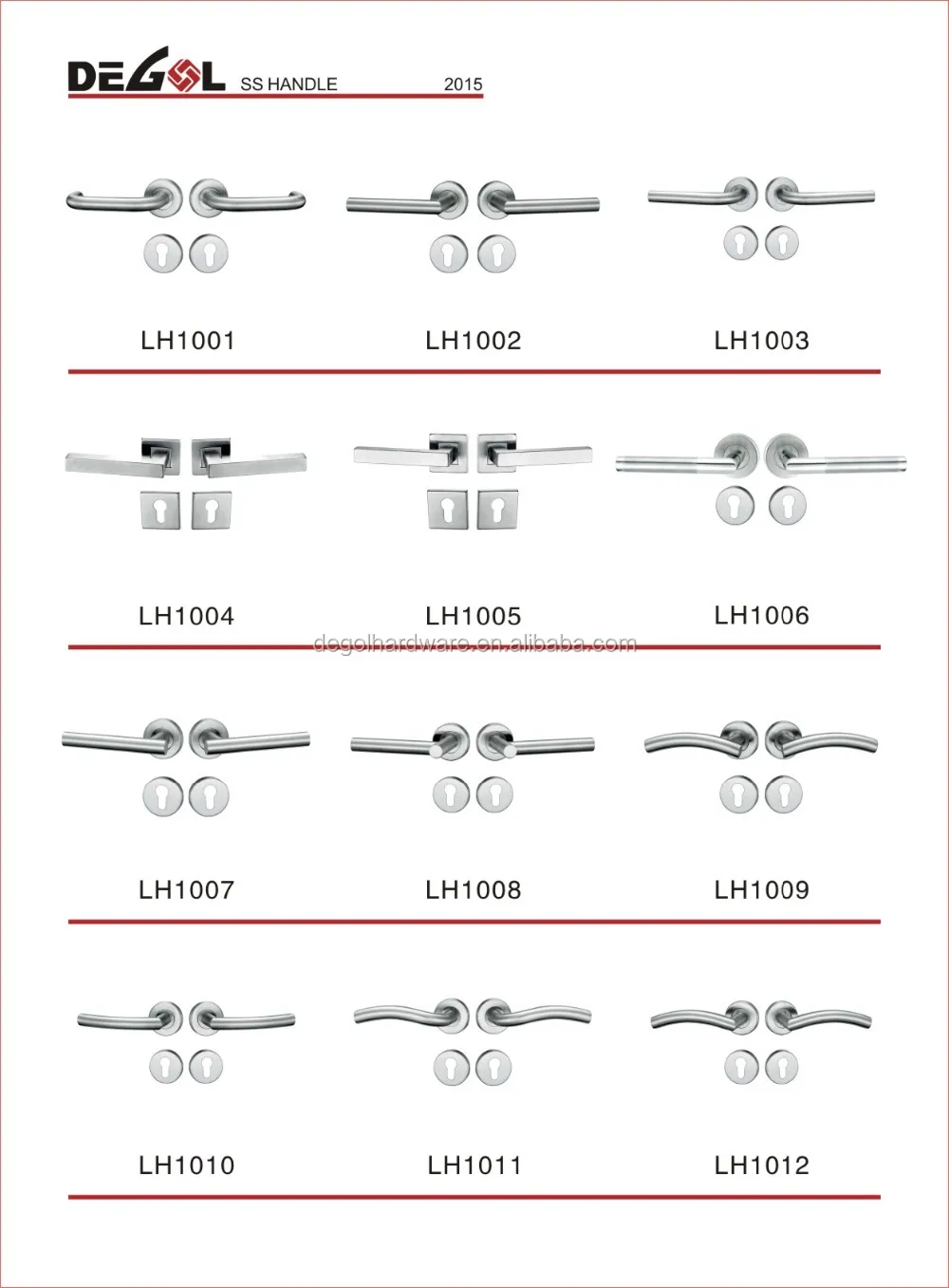 DEGOL SS HANDLE 2015

LH1001 LH1002 LH1003

LH1004 LH1005 LH1006

degolhardware.en.alibaba.com

LH1007 LH1008 LH1009

LH1010 LH1011 LH1012